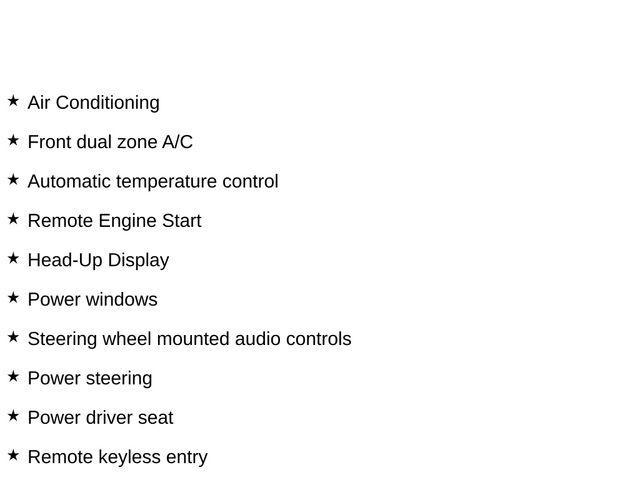 ★ Air Conditioning

★ Front dual zone A/C

★ Automatic temperature control

★ Remote Engine Start

★ Head-Up Display

★ Power windows

★ Steering wheel mounted audio controls

★ Power steering

★ Power driver seat

★ Remote keyless entry